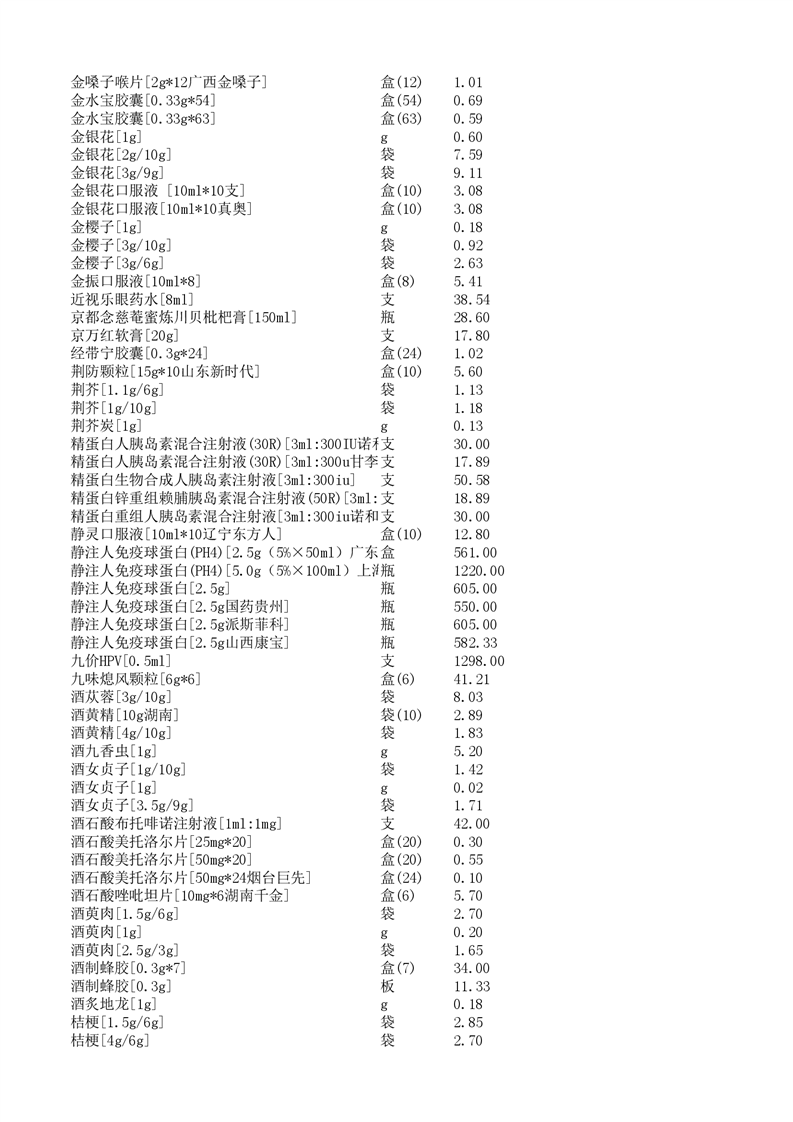 | | | |
|---|---|---|
| 金嗓子喉片[2g*12广西金嗓子] | 盒(12) | 1.01 |
| 金水宝胶囊[0.33g*54] | 盒(54) | 0.69 |
| 金水宝胶囊[0.33g*63] | 盒(63) | 0.59 |
| 金银花[1g] | g | 0.60 |
| 金银花[2g/10g] | 袋 | 7.59 |
| 金银花[3g/9g] | 袋 | 9.11 |
| 金银花口服液 [10ml*10支] | 盒(10) | 3.08 |
| 金银花口服液[10ml*10真奥] | 盒(10) | 3.08 |
| 金樱子[1g] | g | 0.18 |
| 金樱子[3g/10g] | 袋 | 0.92 |
| 金樱子[3g/6g] | 袋 | 2.63 |
| 金振口服液[10ml*8] | 盒(8) | 5.41 |
| 近视乐眼药水[8ml] | 支 | 38.54 |
| 京都念慈菴蜜炼川贝枇杷膏[150ml] | 瓶 | 28.60 |
| 京万红软膏[20g] | 支 | 17.80 |
| 经带宁胶囊[0.3g*24] | 盒(24) | 1.02 |
| 荆防颗粒[15g*10山东新时代] | 盒(10) | 5.60 |
| 荆芥[1.1g/6g] | 袋 | 1.13 |
| 荆芥[1g/10g] | 袋 | 1.18 |
| 荆芥炭[1g] | g | 0.13 |
| 精蛋白人胰岛素混合注射液(30R)[3ml:300IU诺和 | 支 | 30.00 |
| 精蛋白人胰岛素混合注射液(30R)[3ml:300u甘李 | 支 | 17.89 |
| 精蛋白生物合成人胰岛素注射液[3ml:300iu] | 支 | 50.58 |
| 精蛋白锌重组赖脯胰岛素混合注射液(50R)[3ml: | 支 | 18.89 |
| 精蛋白重组人胰岛素混合注射液[3ml:300iu诺和 | 支 | 30.00 |
| 静灵口服液[10ml*10辽宁东方人] | 盒(10) | 12.80 |
| 静注人免疫球蛋白(PH4)[2.5g(5%×50ml)广东 | 盒 | 561.00 |
| 静注人免疫球蛋白(PH4)[5.0g(5%×100ml)上海 | 瓶 | 1220.00 |
| 静注人免疫球蛋白[2.5g] | 瓶 | 605.00 |
| 静注人免疫球蛋白[2.5g国药贵州] | 瓶 | 550.00 |
| 静注人免疫球蛋白[2.5g派斯菲科] | 瓶 | 605.00 |
| 静注人免疫球蛋白[2.5g山西康宝] | 瓶 | 582.33 |
| 九价HPV[0.5ml] | 支 | 1298.00 |
| 九味熄风颗粒[6g*6] | 盒(6) | 41.21 |
| 酒苁蓉[3g/10g] | 袋 | 8.03 |
| 酒黄精[10g湖南] | 袋(10) | 2.89 |
| 酒黄精[4g/10g] | 袋 | 1.83 |
| 酒九香虫[1g] | g | 5.20 |
| 酒女贞子[1g/10g] | 袋 | 1.42 |
| 酒女贞子[1g] | g | 0.02 |
| 酒女贞子[3.5g/9g] | 袋 | 1.71 |
| 酒石酸布托啡诺注射液[1ml:1mg] | 支 | 42.00 |
| 酒石酸美托洛尔片[25mg*20] | 盒(20) | 0.30 |
| 酒石酸美托洛尔片[50mg*20] | 盒(20) | 0.55 |
| 酒石酸美托洛尔片[50mg*24烟台巨先] | 盒(24) | 0.10 |
| 酒石酸唑吡坦片[10mg*6湖南千金] | 盒(6) | 5.70 |
| 酒萸肉[1.5g/6g] | 袋 | 2.70 |
| 酒萸肉[1g] | g | 0.20 |
| 酒萸肉[2.5g/3g] | 袋 | 1.65 |
| 酒制蜂胶[0.3g*7] | 盒(7) | 34.00 |
| 酒制蜂胶[0.3g] | 板 | 11.33 |
| 酒炙地龙[1g] | g | 0.18 |
| 桔梗[1.5g/6g] | 袋 | 2.85 |
| 桔梗[4g/6g] | 袋 | 2.70 |